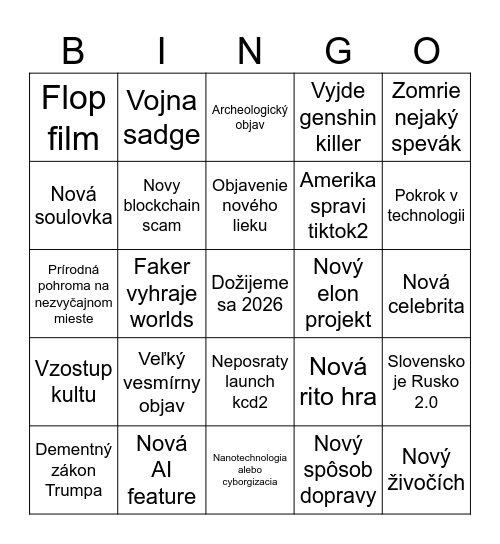 | B | I | N | G | O |
|---|---|---|---|---|
| Flop film | Vojna sadge | Archeologický objav | Vyjde genshin killer | Zomrie nejaký spevák |
| Nová soulovka | Novy blockchain scam | Objavenie nového lieku | Amerika spravi tiktok2 | Pokrok v technologii |
| Prírodná pohroma na nezvyčajnom mieste | Faker vyhraje worlds | Dožijeme sa 2026 | Nový elon projekt | Nová celebrita |
| Vzostup kultu | Veľký vesmírny objav | Neposraty launch kcd2 | Nová rito hra | Slovensko je Rusko 2.0 |
| Dementný zákon Trumpa | Nová AI feature | Nanotechnologia alebo cyborgizacia | Nový spôsob dopravy | Nový živočích |